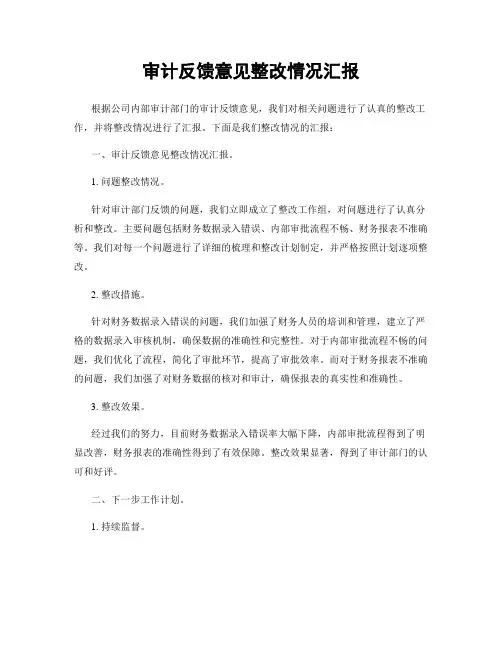 审计反馈意见整改情况汇报

根据公司内部审计部门的审计反馈意见，我们对相关问题进行了认真的整改工作，并将整改情况进行了汇报。下面是我们整改情况的汇报：

一、审计反馈意见整改情况汇报。

1. 问题整改情况。

针对审计部门反馈的问题，我们立即成立了整改工作组，对问题进行了认真分析和整改。主要问题包括财务数据录入错误、内部审批流程不畅、财务报表不准确等。我们对每一个问题进行了详细的梳理和整改计划制定，并严格按照计划逐项整改。

2. 整改措施。

针对财务数据录入错误的问题，我们加强了财务人员的培训和管理，建立了严格的数据录入审核机制，确保数据的准确性和完整性。对于内部审批流程不畅的问题，我们优化了流程，简化了审批环节，提高了审批效率。而对于财务报表不准确的问题，我们加强了对财务数据的核对和审计，确保报表的真实性和准确性。

3. 整改效果。

经过我们的努力，目前财务数据录入错误率大幅下降，内部审批流程得到了明显改善，财务报表的准确性得到了有效保障。整改效果显著，得到了审计部门的认可和好评。

二、下一步工作计划。

1. 持续监督。